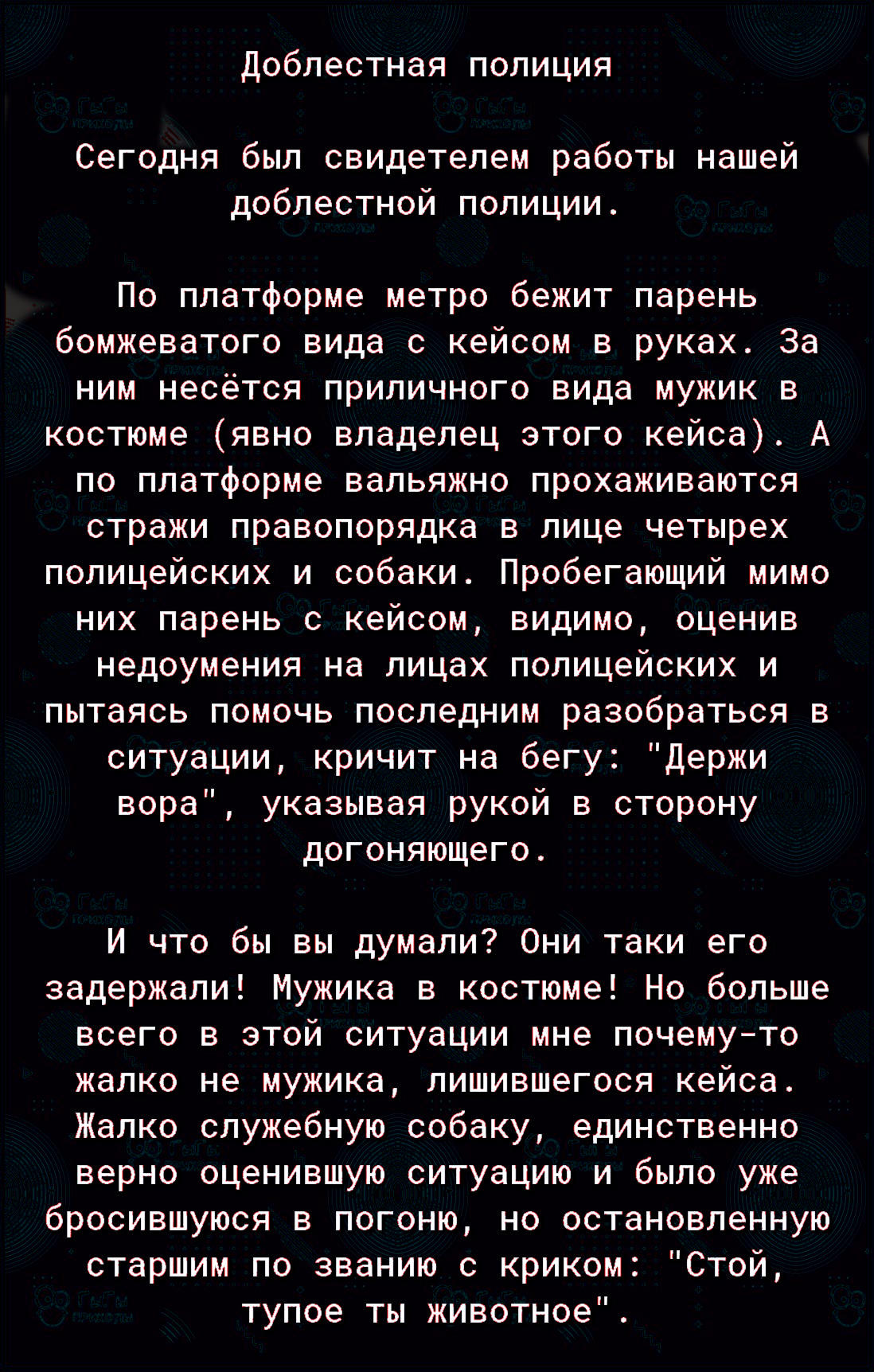 Доблестная полиция

Сегодня был свидетелем работы нашей доблестной полиции.

По платформе метро бежит парень бомжеватого вида с кейсом в руках. За ним несётся приличного вида мужик в костюме (явно владелец этого кейса). А по платформе вальяжно прохаживаются стражи правопорядка в лице четырех полицейских и собаки. Пробегающий мимо них парень с кейсом, видимо, оценив недоумения на лицах полицейских и пытаясь помочь последним разобраться в ситуации, кричит на бегу: "Держи вора", указывая рукой в сторону догоняющего.

И что бы вы думали? Они таки его задержали! Мужика в костюме! Но больше всего в этой ситуации мне почему-то жалко не мужика, лишившегося кейса. Жалко служебную собаку, единственно верно оценившую ситуацию и было уже бросившуюся в погоню, но остановленную старшим по званию с криком: "Стой, тупое ты животное".